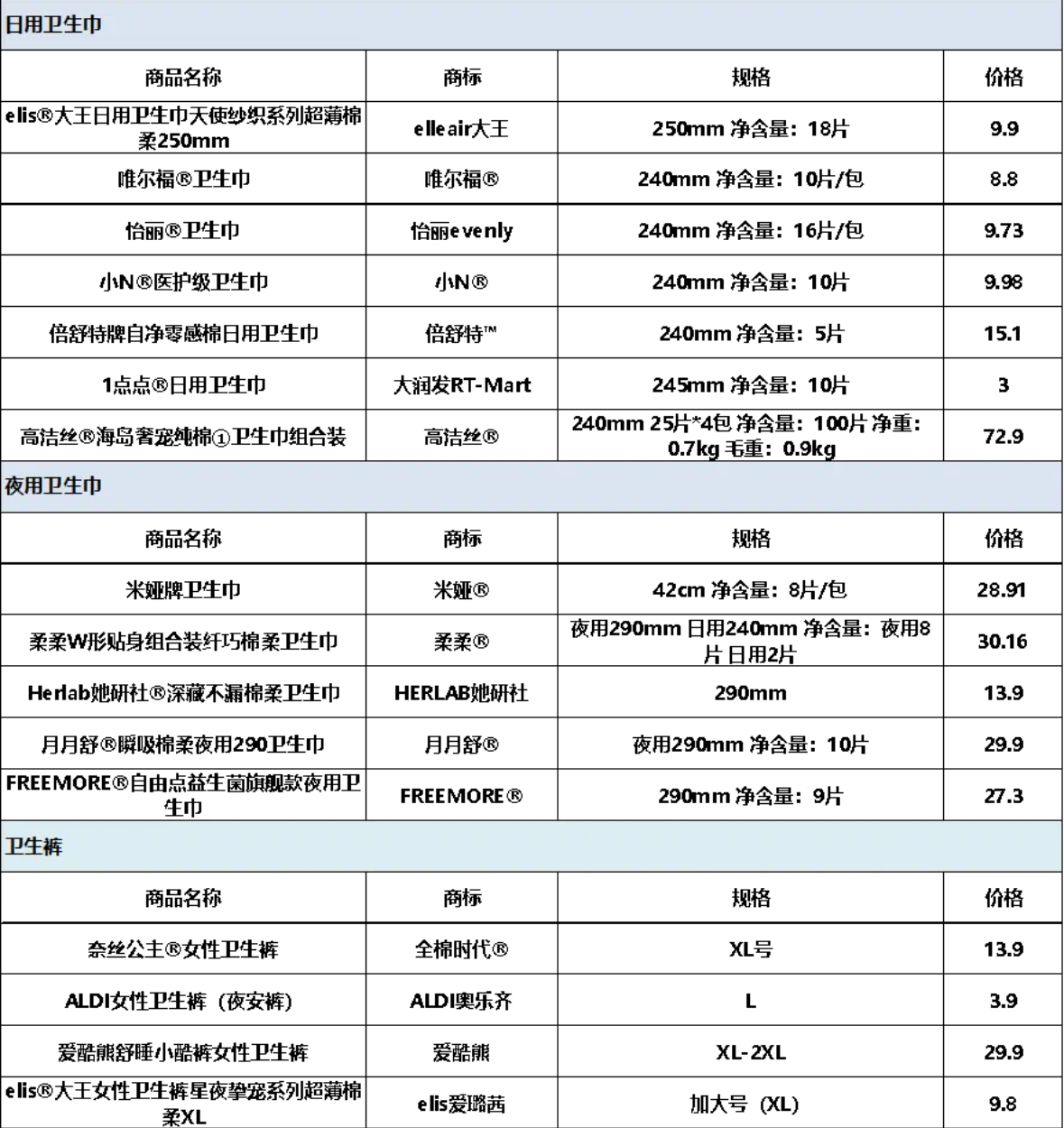 日用卫生巾

| 商品名称 | 商标 | 规格 | 价格 |
|---|---|---|---|
| elis®大王日用卫生巾天使纱织系列超薄棉柔250mm | elleair大王 | 250mm 净含量：18片 | 9.9 |
| 唯尔福®卫生巾 | 唯尔福® | 240mm 净含量：10片/包 | 8.8 |
| 怡丽®卫生巾 | 怡丽evenly | 240mm 净含量：16片/包 | 9.73 |
| 小N®医护级卫生巾 | 小N® | 240mm 净含量：10片 | 9.98 |
| 倍舒特牌自净零感棉日用卫生巾 | 倍舒特™ | 240mm 净含量：5片 | 15.1 |
| 1点点®日用卫生巾 | 大润发RT-Mart | 245mm 净含量：10片 | 3 |
| 高洁丝®海岛奢宠纯棉①卫生巾组合装 | 高洁丝® | 240mm 25片*4包 净含量：100片 净重：0.7kg 毛重：0.9kg | 72.9 |

夜用卫生巾

| 商品名称 | 商标 | 规格 | 价格 |
|---|---|---|---|
| 米娅牌卫生巾 | 米娅® | 42cm 净含量：8片/包 | 28.91 |
| 柔柔W形贴身组合装纤巧棉柔卫生巾 | 柔柔® | 夜用290mm 日用240mm 净含量：夜用8片 日用2片 | 30.16 |
| Herlab她研社®深藏不漏棉柔卫生巾 | HERLAB她研社 | 290mm | 13.9 |
| 月月舒®瞬吸棉柔夜用290卫生巾 | 月月舒® | 夜用290mm 净含量：10片 | 29.9 |
| FREEMORE®自由点益生菌旗舰款夜用卫生巾 | FREEMORE® | 290mm 净含量：9片 | 27.3 |

卫生裤

| 商品名称 | 商标 | 规格 | 价格 |
|---|---|---|---|
| 奈丝公主®女性卫生裤 | 全棉时代® | XL号 | 13.9 |
| ALDI女性卫生裤（夜安裤） | ALDI奥乐齐 | L | 3.9 |
| 爱酷熊舒睡小酷裤女性卫生裤 | 爱酷熊 | XL-2XL | 29.9 |
| elis®大王女性卫生裤星夜挚宠系列超薄棉柔XL | elis爱璐茜 | 加大号（XL） | 9.8 |